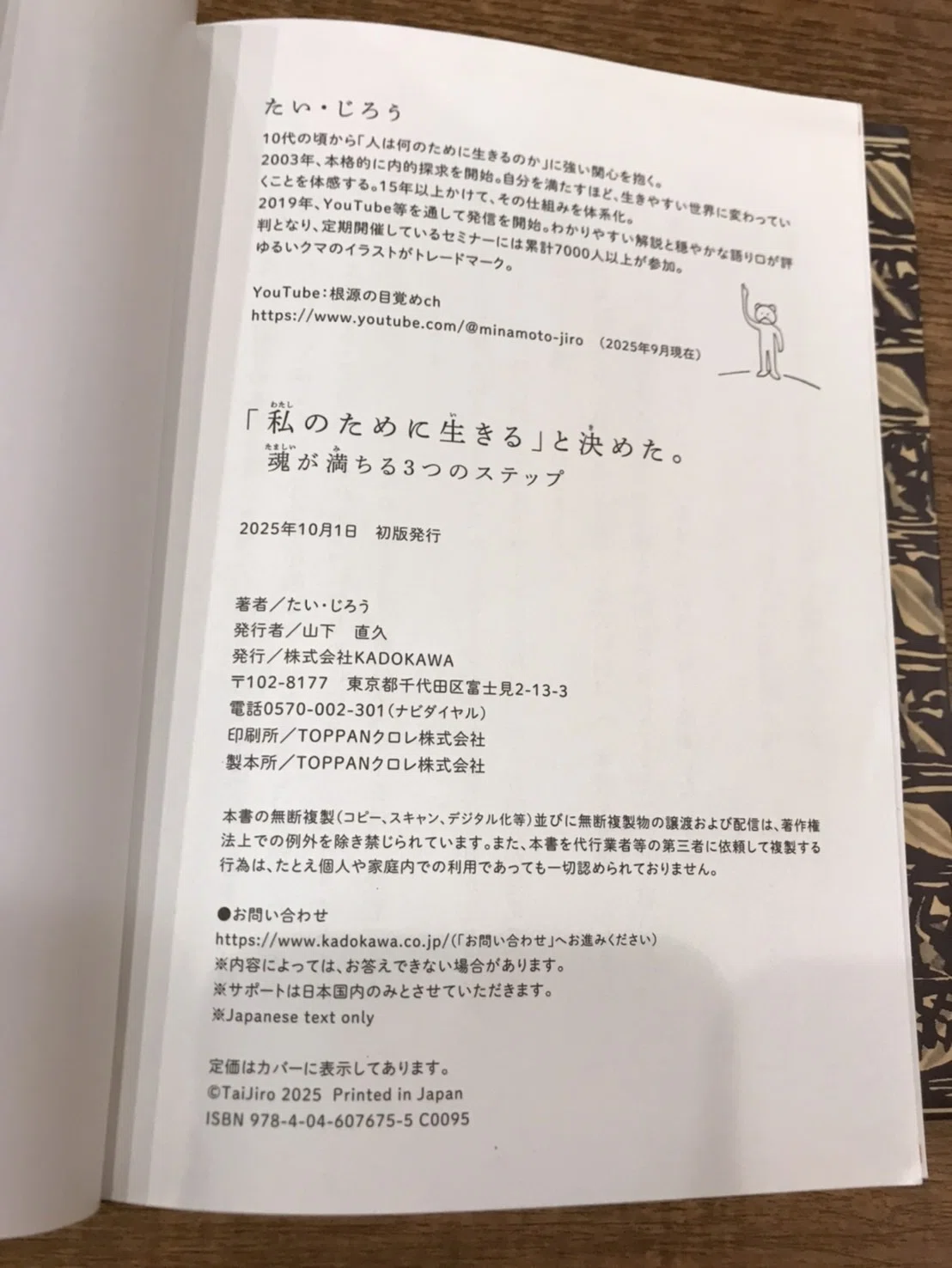 たい・じろう

10代の頃から「人は何のために生きるのか」に強い関心を抱く。2003年、本格的に内的探求を開始。自分を満たすほど、生きやすい世界に変わっていくことを体感する。15年以上かけて、その仕組みを体系化。2019年、YouTube等を通して発信を開始。わかりやすい解説と穏やかな語り口が評判となり、定期開催しているセミナーには累計7000人以上が参加。ゆるいクマのイラストがトレードマーク。

YouTube:根源の目覚めch
https://www.youtube.com/@minamoto-jiro （2025年9月現在）

「私のために生きる」と決めた。
魂が満ちる3つのステップ

2025年10月1日 初版発行

著者／たい・じろう
発行者／山下 直久
発行／株式会社KADOKAWA
〒102-8177 東京都千代田区富士見2-13-3
電話0570-002-301（ナビダイヤル）
印刷所／TOPPANクロレ株式会社
製本所／TOPPANクロレ株式会社

本書の無断複製（コピー、スキャン、デジタル化等）並びに無断複製物の譲渡および配信は、著作権法上での例外を除き禁じられています。また、本書を代行業者等の第三者に依頼して複製する行為は、たとえ個人や家庭内での利用であっても一切認められておりません。

●お問い合わせ
https://www.kadokawa.co.jp/（「お問い合わせ」へお進みください）
※内容によっては、お答えできない場合があります。
※サポートは日本国内のみとさせていただきます。
※Japanese text only

定価はカバーに表示してあります。
©TaiJiro 2025 Printed in Japan
ISBN 978-4-04-607675-5 C0095